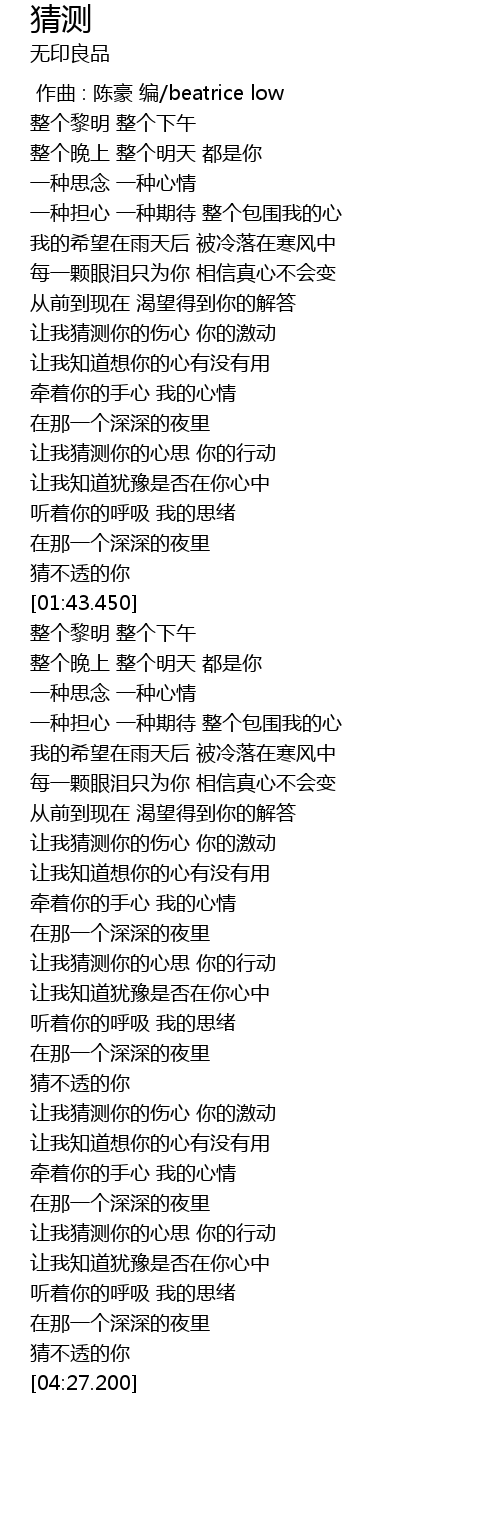 猜测
无印良品

作曲 : 陈豪 编/beatrice low
整个黎明 整个下午
整个晚上 整个明天 都是你
一种思念 一种心情
一种担心 一种期待 整个包围我的心
我的希望在雨天后 被冷落在寒风中
每一颗眼泪只为你 相信真心不会变
从前到现在 渴望得到你的解答
让我猜测你的伤心 你的激动
让我知道想你的心有没有用
牵着你的手心 我的心情
在那一个深深的夜里
让我猜测你的心思 你的行动
让我知道犹豫是否在你心中
听着你的呼吸 我的思绪
在那一个深深的夜里
猜不透的你
[01:43.450]
整个黎明 整个下午
整个晚上 整个明天 都是你
一种思念 一种心情
一种担心 一种期待 整个包围我的心
我的希望在雨天后 被冷落在寒风中
每一颗眼泪只为你 相信真心不会变
从前到现在 渴望得到你的解答
让我猜测你的伤心 你的激动
让我知道想你的心有没有用
牵着你的手心 我的心情
在那一个深深的夜里
让我猜测你的心思 你的行动
让我知道犹豫是否在你心中
听着你的呼吸 我的思绪
在那一个深深的夜里
猜不透的你
让我猜测你的伤心 你的激动
让我知道想你的心有没有用
牵着你的手心 我的心情
在那一个深深的夜里
让我猜测你的心思 你的行动
让我知道犹豫是否在你心中
听着你的呼吸 我的思绪
在那一个深深的夜里
猜不透的你
[04:27.200]